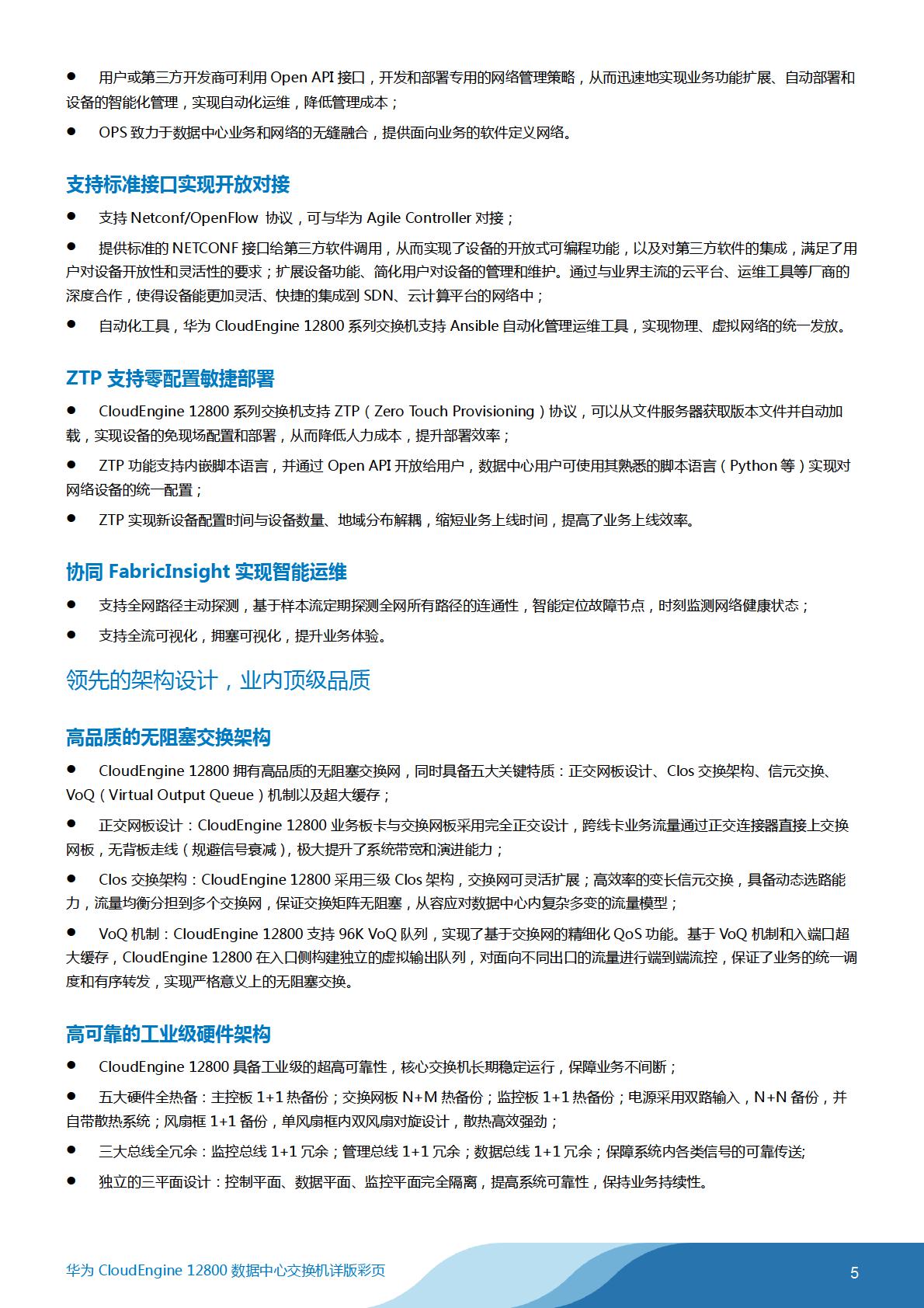 ● 用户或第三方开发商可利用 Open API 接口，开发和部署专用的网络管理策略，从而迅速地实现业务功能扩展、自动部署和设备的智能化管理，实现自动化运维，降低管理成本；

● OPS 致力于数据中心业务和网络的无缝融合，提供面向业务的软件定义网络。

支持标准接口实现开放对接

● 支持 Netconf/OpenFlow 协议，可与华为 Agile Controller 对接；

● 提供标准的 NETCONF 接口给第三方软件调用，从而实现了设备的开放式可编程功能，以及对第三方软件的集成，满足了用户对设备开放性和灵活性的要求；扩展设备功能、简化用户对设备的管理和维护。通过与业界主流的云平台、运维工具等厂商的深度合作，使得设备能更加灵活、快捷的集成到 SDN、云计算平台的网络中；

● 自动化工具，华为 CloudEngine 12800 系列交换机支持 Ansible 自动化管理运维工具，实现物理、虚拟网络的统一发放。

ZTP 支持零配置敏捷部署

● CloudEngine 12800 系列交换机支持 ZTP（Zero Touch Provisioning）协议，可以从文件服务器获取版本文件并自动加载，实现设备的免现场配置和部署，从而降低人力成本，提升部署效率；

● ZTP 功能支持内嵌脚本语言，并通过 Open API 开放给用户，数据中心用户可使用其熟悉的脚本语言（Python 等）实现对网络设备的统一配置；

● ZTP 实现新设备配置时间与设备数量、地域分布解耦，缩短业务上线时间，提高了业务上线效率。

协同 FabricInsight 实现智能运维

● 支持全网路径主动探测，基于样本流定期探测全网所有路径的连通性，智能定位故障节点，时刻监测网络健康状态；

● 支持全流可视化，拥塞可视化，提升业务体验。

领先的架构设计，业内顶级品质

高品质的无阻塞交换架构

● CloudEngine 12800 拥有高品质的无阻塞交换网，同时具备五大关键特质：正交网板设计、Clos 交换架构、信元交换、VoQ（Virtual Output Queue）机制以及超大缓存；

● 正交网板设计：CloudEngine 12800 业务板卡与交换网板采用完全正交设计，跨线卡业务流量通过正交连接器直接上交换网板，无背板走线（规避信号衰减），极大提升了系统带宽和演进能力；

● Clos 交换架构：CloudEngine 12800 采用三级 Clos 架构，交换网可灵活扩展；高效率的变长信元交换，具备动态选路能力，流量均衡分担到多个交换网，保证交换矩阵无阻塞，从容应对数据中心内复杂多变的流量模型；

● VoQ 机制：CloudEngine 12800 支持 96K VoQ 队列，实现了基于交换网的精细化 QoS 功能。基于 VoQ 机制和入端口超大缓存，CloudEngine 12800 在入口侧构建独立的虚拟输出队列，对面向不同出口的流量进行端到端流控，保证了业务的统一调度和有序转发，实现严格意义上的无阻塞交换。

高可靠的工业级硬件架构

● CloudEngine 12800 具备工业级的超高可靠性，核心交换机长期稳定运行，保障业务不间断；

● 五大硬件全热备：主控板 1+1 热备份；交换网板 N+M 热备份；监控板 1+1 热备份；电源采用双路输入，N+N 备份，并自带散热系统；风扇框 1+1 备份，单风扇框内双风扇对旋设计，散热高效强劲；

● 三大总线全冗余：监控总线 1+1 冗余；管理总线 1+1 冗余；数据总线 1+1 冗余；保障系统内各类信号的可靠传送;

● 独立的三平面设计：控制平面、数据平面、监控平面完全隔离，提高系统可靠性，保持业务持续性。

华为 CloudEngine 12800 数据中心交换机详版彩页

5